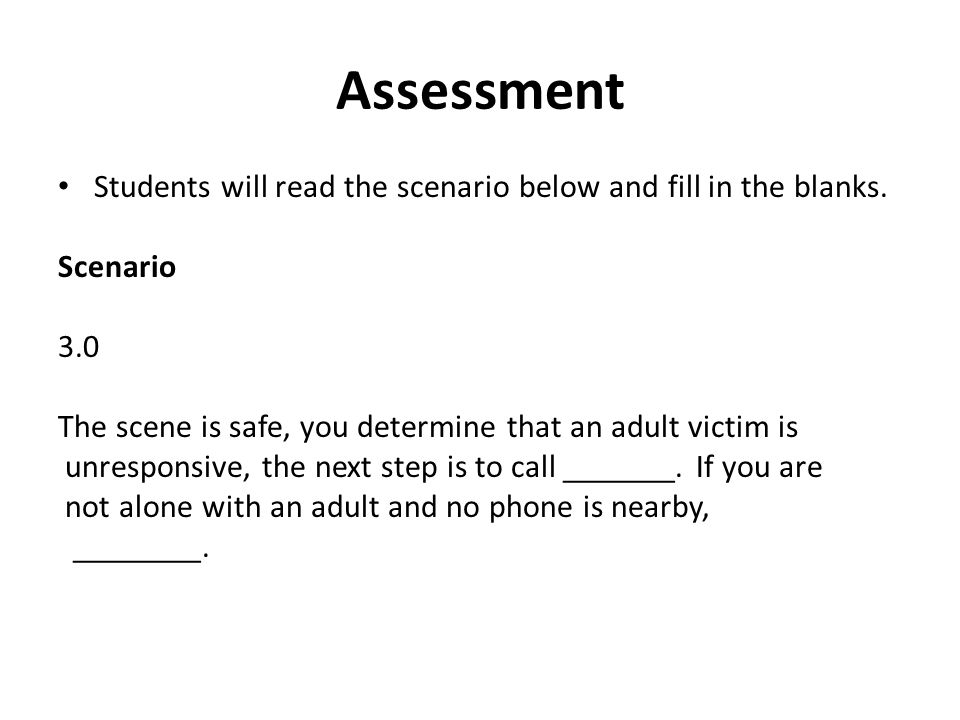 Assessment

• Students will read the scenario below and fill in the blanks.

Scenario

3.0

The scene is safe, you determine that an adult victim is unresponsive, the next step is to call _______. If you are not alone with an adult and no phone is nearby, ________.